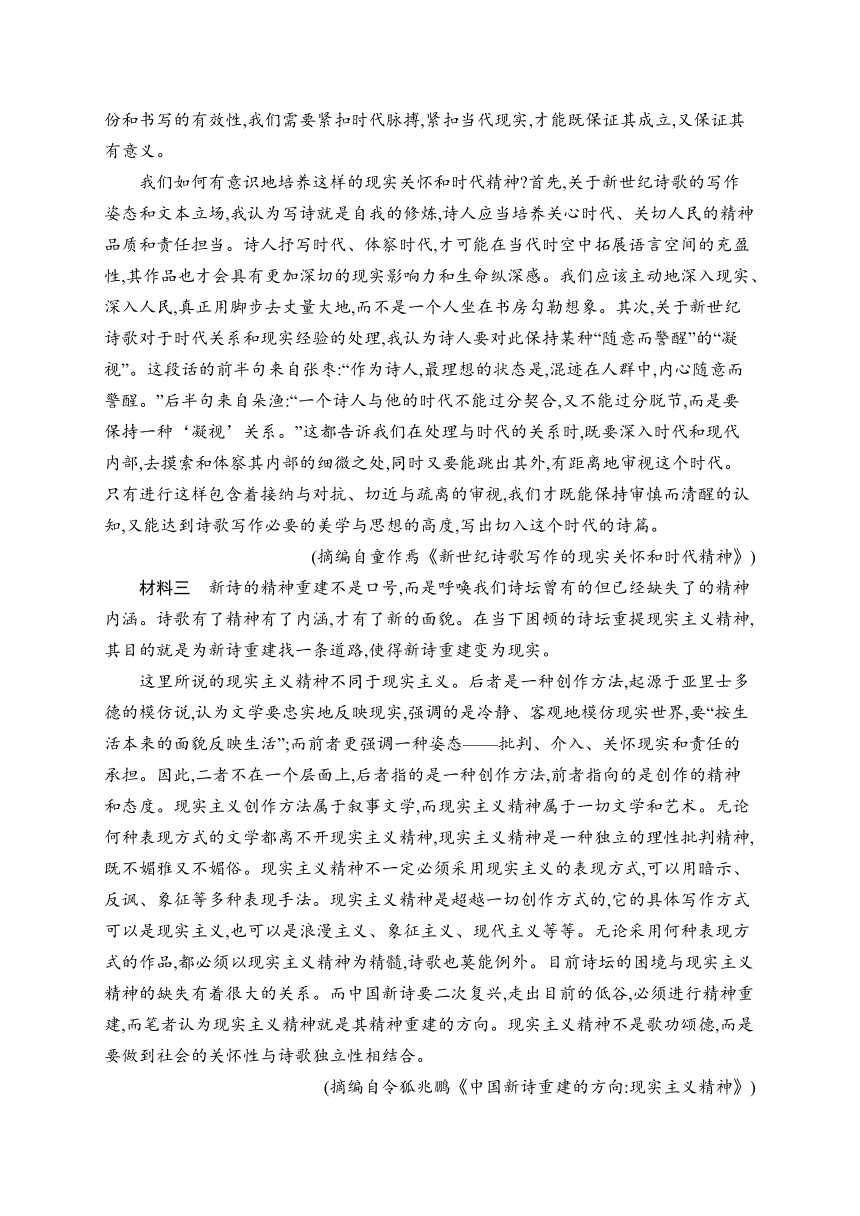 份和书写的有效性,我们需要紧扣时代脉搏,紧扣当代现实,才能既保证其成立,又保证其有意义。

我们如何有意识地培养这样的现实关怀和时代精神?首先,关于新世纪诗歌的写作姿态和文本立场,我认为写诗就是自我的修炼,诗人应当培养关心时代、关切人民的精神品质和责任担当。诗人抒写时代、体察时代,才可能在当代时空中拓展语言空间的充盈性,其作品也才会具有更加深切的现实影响力和生命纵深感。我们应该主动地深入现实、深入人民,真正用脚步去丈量大地,而不是一个人坐在书房勾勒想象。其次,关于新世纪诗歌对于时代关系和现实经验的处理,我认为诗人要对此保持某种“随意而警醒”的“凝视”。这段话的前半句来自张枣:“作为诗人,最理想的状态是,混迹在人群中,内心随意而警醒。”后半句来自朵渔:“一个诗人与他的时代不能过分契合,又不能过分脱节,而是要保持一种‘凝视’关系。”这都告诉我们在处理与时代的关系时,既要深入时代和现代内部,去摸索和体察其内部的细微之处,同时又要能跳出其外,有距离地审视这个时代。只有进行这样包含着接纳与对抗、切近与疏离的审视,我们才既能保持审慎而清醒的认知,又能达到诗歌写作必要的美学与思想的高度,写出切入这个时代的诗篇。

(摘编自童作焉《新世纪诗歌写作的现实关怀和时代精神》)

材料三 新诗的精神重建不是口号,而是呼唤我们诗坛曾有的但已经缺失了的精神内涵。诗歌有了精神有了内涵,才有了新的面貌。在当下困顿的诗坛重提现实主义精神,其目的就是为新诗重建找一条道路,使得新诗重建变为现实。

这里所说的现实主义精神不同于现实主义。后者是一种创作方法,起源于亚里士多德的模仿说,认为文学要忠实地反映现实,强调的是冷静、客观地模仿现实世界,要“按生活本来的面貌反映生活”;而前者更强调一种姿态——批判、介入、关怀现实和责任的承担。因此,二者不在一个层面上,后者指的是一种创作方法,前者指向的是创作的精神和态度。现实主义创作方法属于叙事文学,而现实主义精神属于一切文学和艺术。无论何种表现方式的文学都离不开现实主义精神,现实主义精神是一种独立的理性批判精神,既不媚雅又不媚俗。现实主义精神不一定必须采用现实主义的表现方式,可以用暗示、反讽、象征等多种表现手法。现实主义精神是超越一切创作方式的,它的具体写作方式可以是现实主义,也可以是浪漫主义、象征主义、现代主义等等。无论采用何种表现方式的作品,都必须以现实主义精神为精髓,诗歌也莫能例外。目前诗坛的困境与现实主义精神的缺失有着很大的关系。而中国新诗要二次复兴,走出目前的低谷,必须进行精神重建,而笔者认为现实主义精神就是其精神重建的方向。现实主义精神不是歌功颂德,而是要做到社会的关怀性与诗歌独立性相结合。

(摘编自令狐兆鹏《中国新诗重建的方向:现实主义精神》)